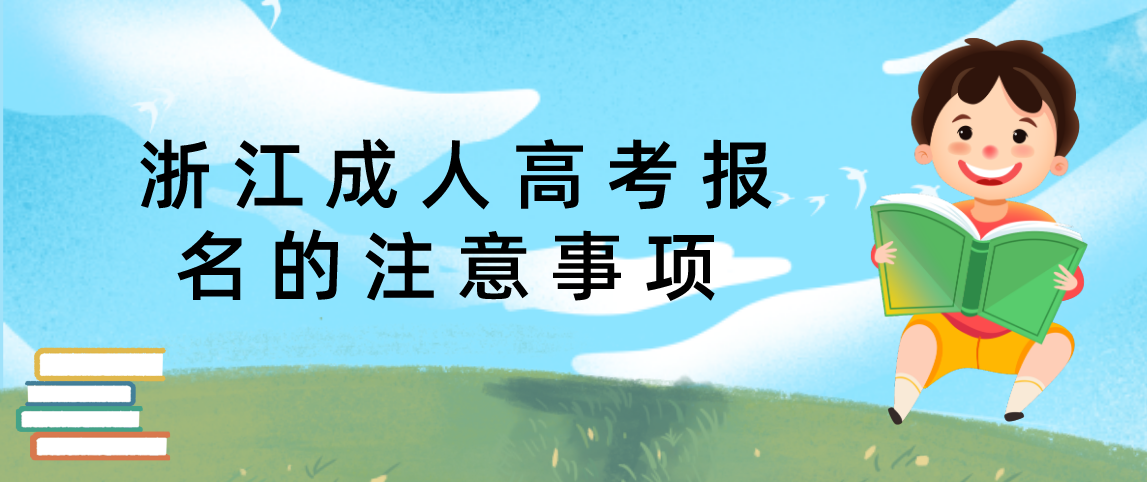 浙江成人高考报名的注意事项